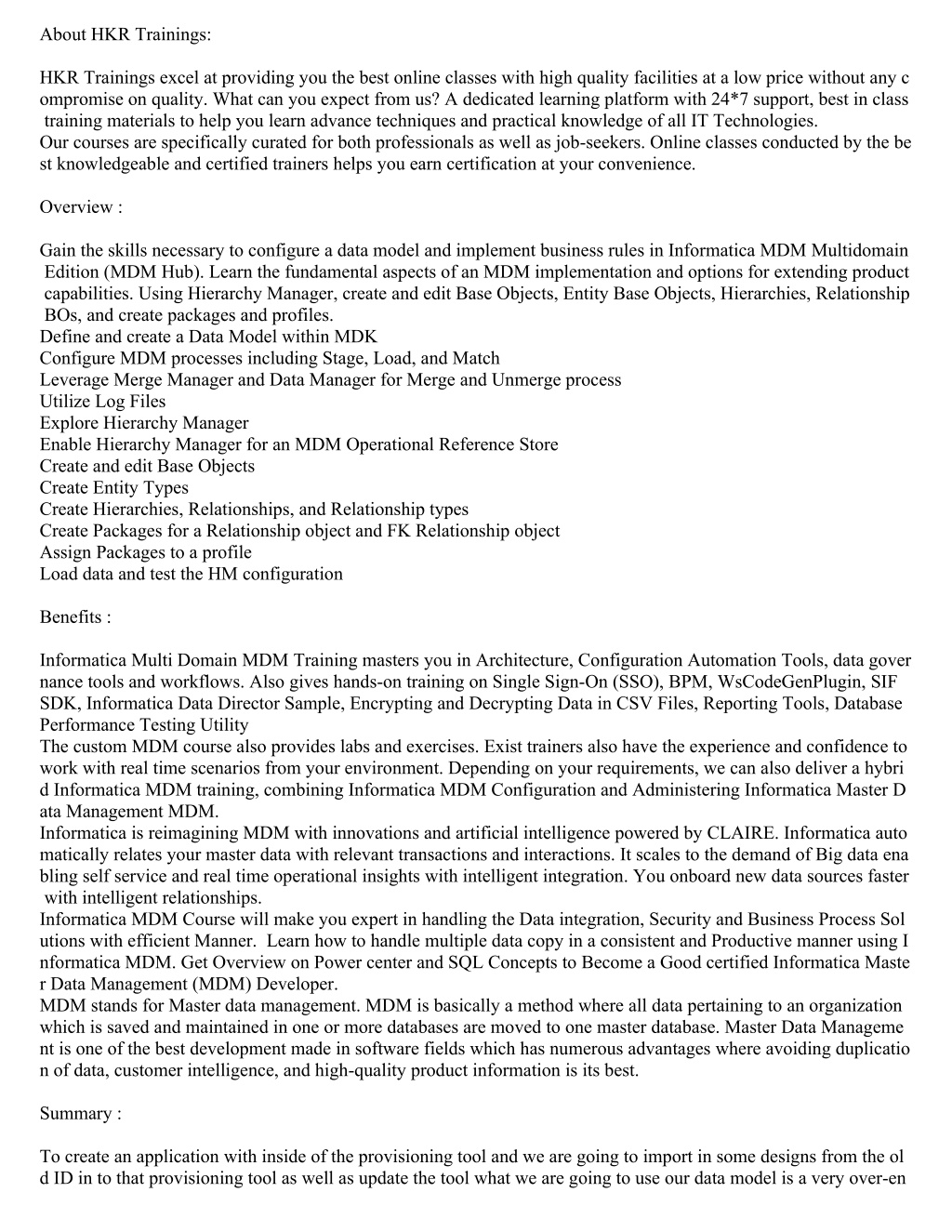 About HKR Trainings:

HKR Trainings excel at providing you the best online classes with high quality facilities at a low price without any compromise on quality. What can you expect from us? A dedicated learning platform with 24*7 support, best in class training materials to help you learn advance techniques and practical knowledge of all IT Technologies.
Our courses are specifically curated for both professionals as well as job-seekers. Online classes conducted by the best knowledgeable and certified trainers helps you earn certification at your convenience.

Overview :

Gain the skills necessary to configure a data model and implement business rules in Informatica MDM Multidomain Edition (MDM Hub). Learn the fundamental aspects of an MDM implementation and options for extending product capabilities. Using Hierarchy Manager, create and edit Base Objects, Entity Base Objects, Hierarchies, Relationship BOs, and create packages and profiles.
Define and create a Data Model within MDK
Configure MDM processes including Stage, Load, and Match
Leverage Merge Manager and Data Manager for Merge and Unmerge process
Utilize Log Files
Explore Hierarchy Manager
Enable Hierarchy Manager for an MDM Operational Reference Store
Create and edit Base Objects
Create Entity Types
Create Hierarchies, Relationships, and Relationship types
Create Packages for a Relationship object and FK Relationship object
Assign Packages to a profile
Load data and test the HM configuration

Benefits :

Informatica Multi Domain MDM Training masters you in Architecture, Configuration Automation Tools, data governance tools and workflows. Also gives hands-on training on Single Sign-On (SSO), BPM, WsCodeGenPlugin, SIF SDK, Informatica Data Director Sample, Encrypting and Decrypting Data in CSV Files, Reporting Tools, Database Performance Testing Utility
The custom MDM course also provides labs and exercises. Exist trainers also have the experience and confidence to work with real time scenarios from your environment. Depending on your requirements, we can also deliver a hybrid Informatica MDM training, combining Informatica MDM Configuration and Administering Informatica Master Data Management MDM.
Informatica is reimagining MDM with innovations and artificial intelligence powered by CLAIRE. Informatica automatically relates your master data with relevant transactions and interactions. It scales to the demand of Big data enabling self service and real time operational insights with intelligent integration. You onboard new data sources faster with intelligent relationships.
Informatica MDM Course will make you expert in handling the Data integration, Security and Business Process Solutions with efficient Manner. Learn how to handle multiple data copy in a consistent and Productive manner using Informatica MDM. Get Overview on Power center and SQL Concepts to Become a Good certified Informatica Master Data Management (MDM) Developer.
MDM stands for Master data management. MDM is basically a method where all data pertaining to an organization which is saved and maintained in one or more databases are moved to one master database. Master Data Management is one of the best development made in software fields which has numerous advantages where avoiding duplication of data, customer intelligence, and high-quality product information is its best.

Summary :

To create an application with inside of the provisioning tool and we are going to import in some designs from the old ID in to that provisioning tool as well as update the tool what we are going to use our data model is a very over-en